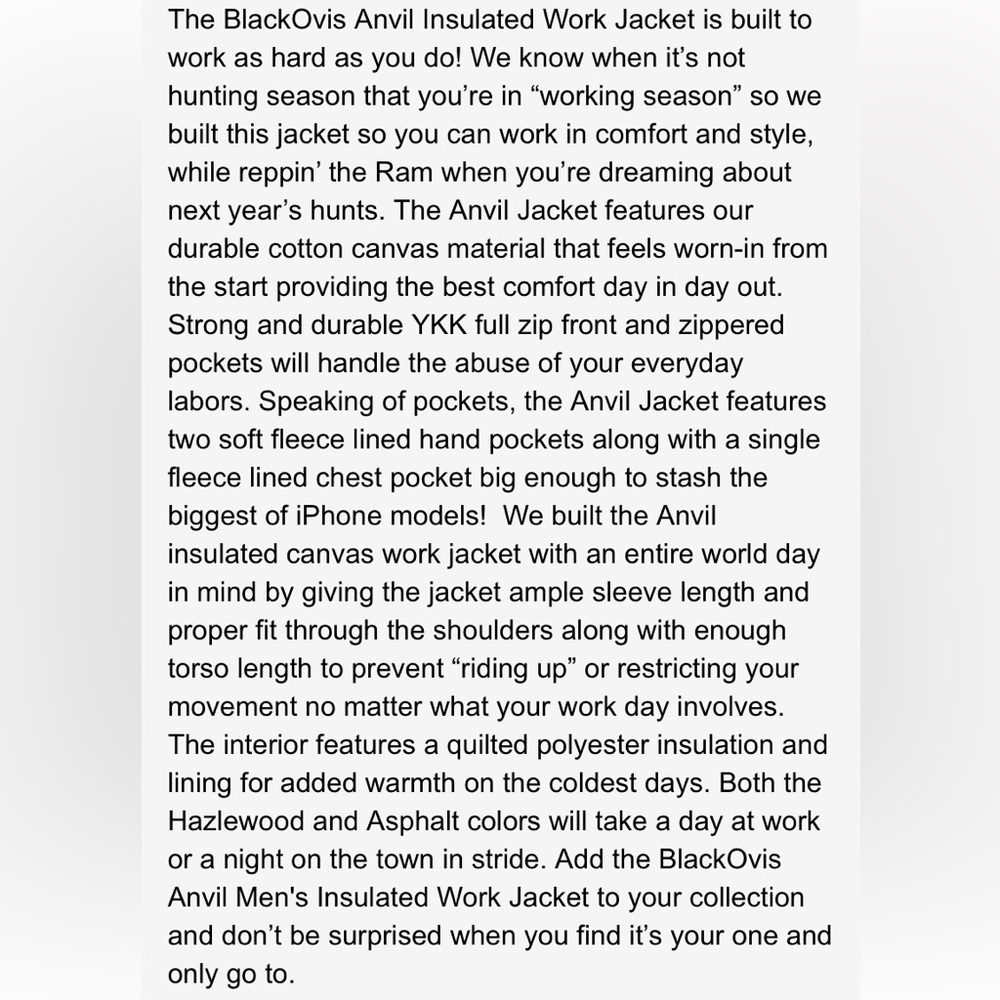 The BlackOvis Anvil Insulated Work Jacket is built to work as hard as you do! We know when it's not hunting season that you're in "working season" so we built this jacket so you can work in comfort and style, while reppin' the Ram when you're dreaming about next year's hunts. The Anvil Jacket features our durable cotton canvas material that feels worn-in from the start providing the best comfort day in day out. Strong and durable YKK full zip front and zippered pockets will handle the abuse of your everyday labors. Speaking of pockets, the Anvil Jacket features two soft fleece lined hand pockets along with a single fleece lined chest pocket big enough to stash the biggest of iPhone models! We built the Anvil insulated canvas work jacket with an entire world day in mind by giving the jacket ample sleeve length and proper fit through the shoulders along with enough torso length to prevent "riding up" or restricting your movement no matter what your work day involves. The interior features a quilted polyester insulation and lining for added warmth on the coldest days. Both the Hazlewood and Asphalt colors will take a day at work or a night on the town in stride. Add the BlackOvis Anvil Men's Insulated Work Jacket to your collection and don't be surprised when you find it's your one and only go to.